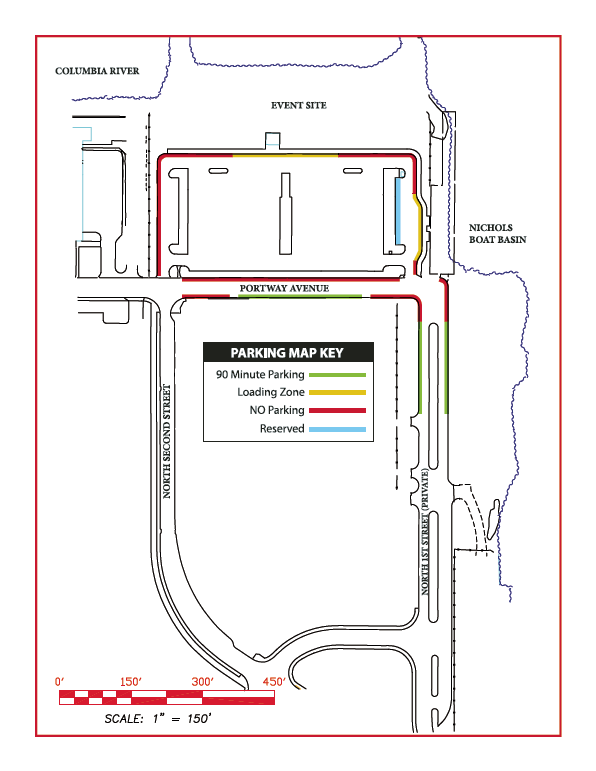 COLUMBIA RIVER

EVENT SITE

NICHOLS BOAT BASIN

PORTWAY AVENUE

PARKING MAP KEY
90 Minute Parking
Loading Zone
NO Parking
Reserved

NORTH SECOND STREET

NORTH 1ST STREET (PRIVATE)

0' 150' 300' 450'

SCALE: 1" = 150'